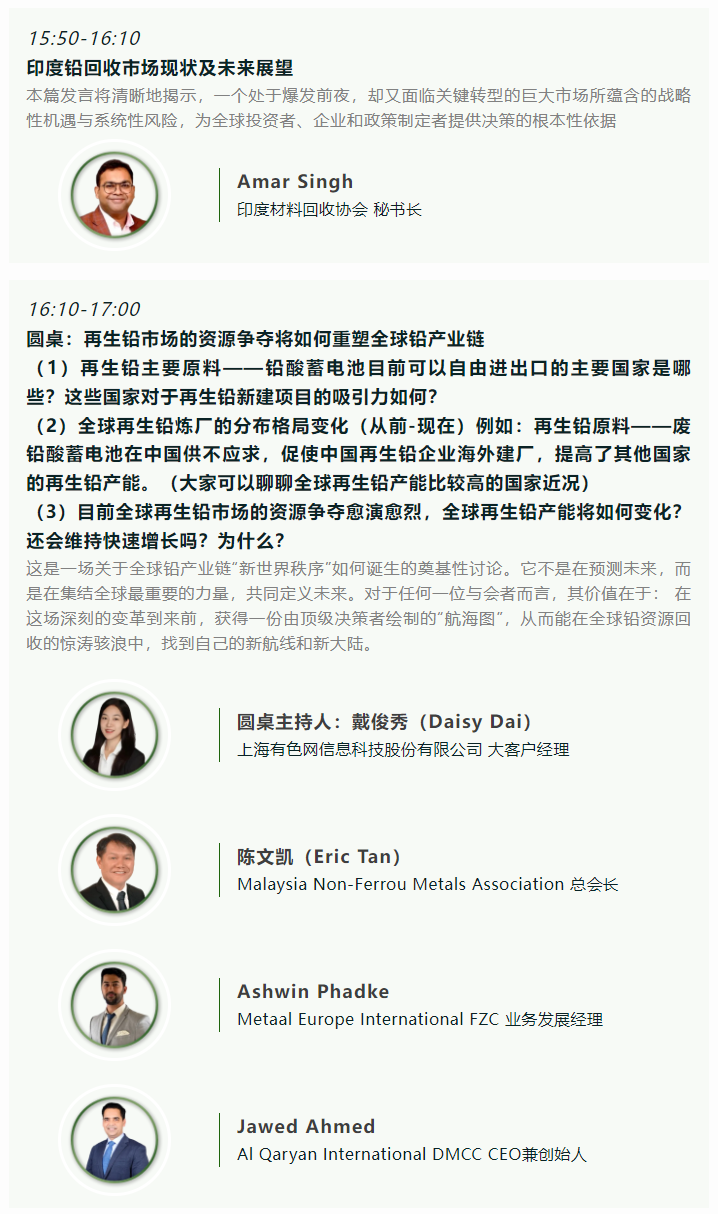 15:50-16:10

印度铅回收市场现状及未来展望

本篇发言将清晰地揭示，一个处于爆发前夜，却又面临关键转型的巨大市场所蕴含的战略性机遇与系统性风险，为全球投资者、企业和政策制定者提供决策的根本性依据

Amar Singh
印度材料回收协会 秘书长

16:10-17:00

圆桌：再生铅市场的资源争夺将如何重塑全球铅产业链

（1）再生铅主要原料——铅酸蓄电池目前可以自由进出口的主要国家是哪些？这些国家对于再生铅新建项目的吸引力如何？

（2）全球再生铅炼厂的分布格局变化（从前-现在）例如：再生铅原料——废铅酸蓄电池在中国供不应求，促使中国再生铅企业海外建厂，提高了其他国家的再生铅产能。（大家可以聊聊全球再生铅产能比较高的国家近况）

（3）目前全球再生铅市场的资源争夺愈演愈烈，全球再生铅产能将如何变化？还会维持快速增长吗？为什么？

这是一场关于全球铅产业链“新世界秩序”如何诞生的奠基性讨论。它不是在预测未来，而是在集结全球最重要的力量，共同定义未来。对于任何一位与会者而言，其价值在于：在这场深刻的变革到来前，获得一份由顶级决策者绘制的“航海图”，从而能在全球铅资源回收的惊涛骇浪中，找到自己的新航线和新大陆。

圆桌主持人：戴俊秀（Daisy Dai）
上海有色网信息科技股份有限公司 大客户经理

陈文凯（Eric Tan）
Malaysia Non-Ferrou Metals Association 总会长

Ashwin Phadke
Metaal Europe International FZC 业务发展经理

Jawed Ahmed
Al Qaryan International DMCC CEO兼创始人